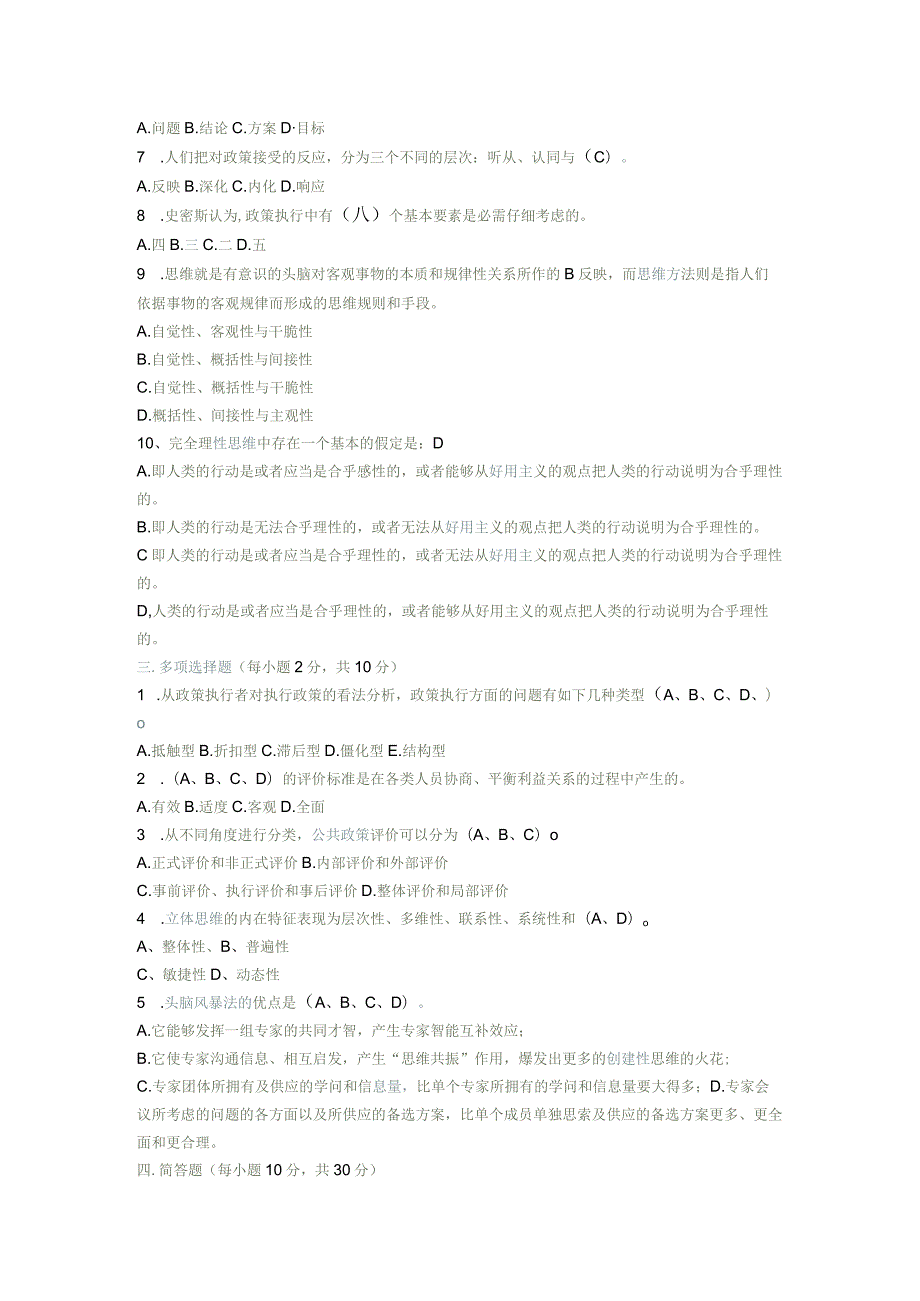 A.问题 B.结论 C.方案 D·目标

7 .人们把对政策接受的反应，分为三个不同的层次：听从、认同与（C）。

A.反映 B.深化 C.内化 D.响应

8 .史密斯认为,政策执行中有（八）个基本要素是必需仔细考虑的。

A.四 B.三 C.二 D.五

9 .思维就是有意识的头脑对客观事物的本质和规律性关系所作的 B 反映，而思维方法则是指人们依据事物的客观规律而形成的思维规则和手段。

A.自觉性、客观性与干脆性

B.自觉性、概括性与间接性

C.自觉性、概括性与干脆性

D.概括性、间接性与主观性

10、完全理性思维中存在一个基本的假定是：D

A.即人类的行动是或者应当是合乎感性的，或者能够从好用主义的观点把人类的行动说明为合乎理性的。

B.即人类的行动是无法合乎理性的，或者无法从好用主义的观点把人类的行动说明为合乎理性的。

C 即人类的行动是或者应当是合乎理性的，或者无法从好用主义的观点把人类的行动说明为合乎理性的。

D,人类的行动是或者应当是合乎理性的，或者能够从好用主义的观点把人类的行动说明为合乎理性的。

三. 多项选择题（每小题 2 分，共 10 分）

1 .从政策执行者对执行政策的看法分析，政策执行方面的问题有如下几种类型（A、B、C、D、）o

A.抵触型 B.折扣型 C.滞后型 D.僵化型 E.结构型

2 .（A、B、C、D）的评价标准是在各类人员协商、平衡利益关系的过程中产生的。

A.有效 B.适度 C.客观 D.全面

3 .从不同角度进行分类，公共政策评价可以分为（A、B、C）o

A.正式评价和非正式评价 B.内部评价和外部评价

C.事前评价、执行评价和事后评价 D.整体评价和局部评价

4 .立体思维的内在特征表现为层次性、多维性、联系性、系统性和（A、D）。

A、整体性、B、普遍性

C、敏捷性 D、动态性

5 .头脑风暴法的优点是（A、B、C、D）。

A.它能够发挥一组专家的共同才智，产生专家智能互补效应；

B.它使专家沟通信息、相互启发，产生“思维共振”作用，爆发出更多的创建性思维的火花；

C.专家团体所拥有及供应的学问和信息量，比单个专家所拥有的学问和信息量要大得多；D.专家会议所考虑的问题的各方面以及所供应的备选方案，比单个成员单独思索及供应的备选方案更多、更全面和更合理。

四. 简答题（每小题 10 分，共 30 分）